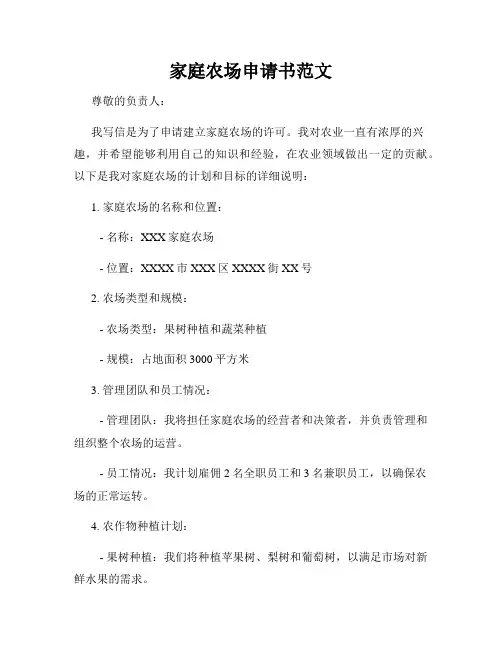 家庭农场申请书范文

尊敬的负责人：

我写信是为了申请建立家庭农场的许可。我对农业一直有浓厚的兴趣，并希望能够利用自己的知识和经验，在农业领域做出一定的贡献。以下是我对家庭农场的计划和目标的详细说明：

1. 家庭农场的名称和位置：

- 名称：XXX 家庭农场

- 位置：XXXX 市 XXX 区 XXXX 街 XX 号

2. 农场类型和规模：

- 农场类型：果树种植和蔬菜种植

- 规模：占地面积 3000 平方米

3. 管理团队和员工情况：

- 管理团队：我将担任家庭农场的经营者和决策者，并负责管理和组织整个农场的运营。

- 员工情况：我计划雇佣 2 名全职员工和 3 名兼职员工，以确保农场的正常运转。

4. 农作物种植计划：

- 果树种植：我们将种植苹果树、梨树和葡萄树，以满足市场对新鲜水果的需求。